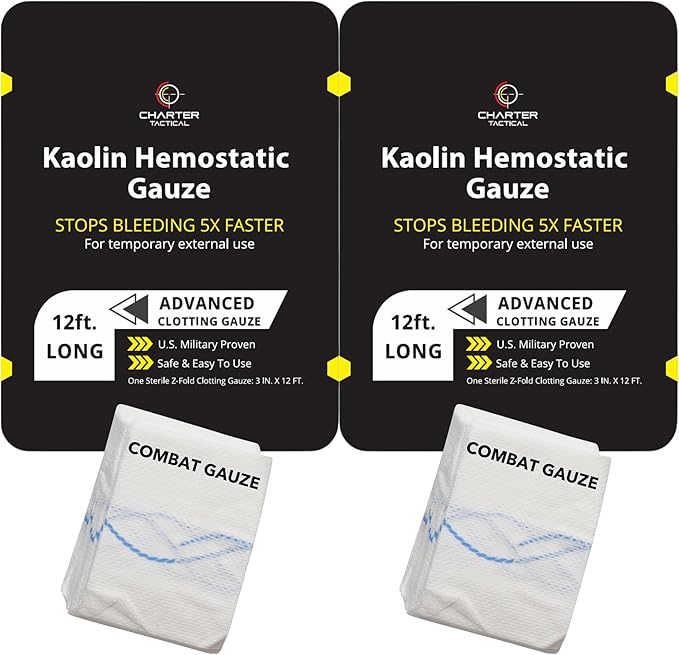 CHARTER TACTICAL

Kaolin Hemostatic Gauze

STOPS BLEEDING 5X FASTER
For temporary external use

12ft. LONG

ADVANCED CLOTTING GAUZE

U.S. Military Proven
Safe & Easy To Use
One Sterile Z-Fold Clotting Gauze: 3 IN. X 12 FT.

COMBAT GAUZE

CHARTER TACTICAL

Kaolin Hemostatic Gauze

STOPS BLEEDING 5X FASTER
For temporary external use

12ft. LONG

ADVANCED CLOTTING GAUZE

U.S. Military Proven
Safe & Easy To Use
One Sterile Z-Fold Clotting Gauze: 3 IN. X 12 FT.

COMBAT GAUZE